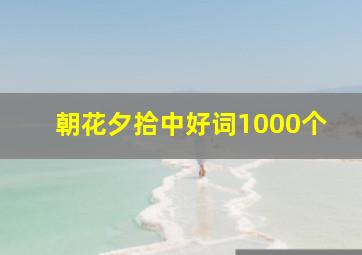 朝花夕拾中好词1000个